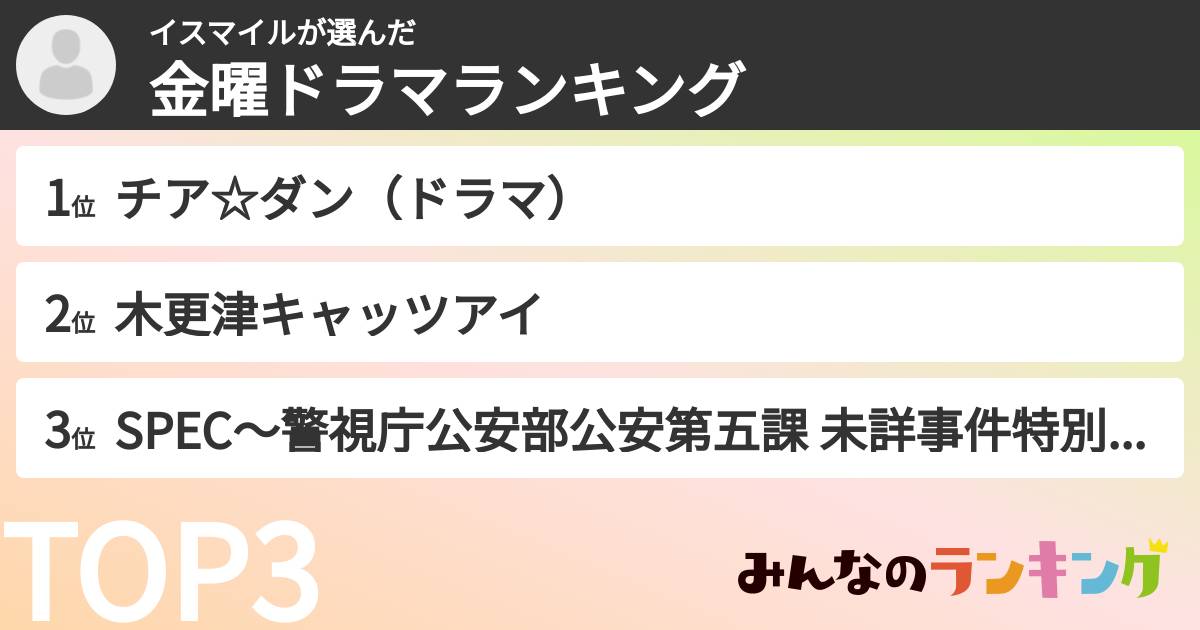 イスマイルが選んだ
金曜ドラマランキング

1位 チア☆ダン（ドラマ）

2位 木更津キャッツアイ

3位 SPEC～警視庁公安部公安第五課 未詳事件特別...

TOP3

みんなのランキング